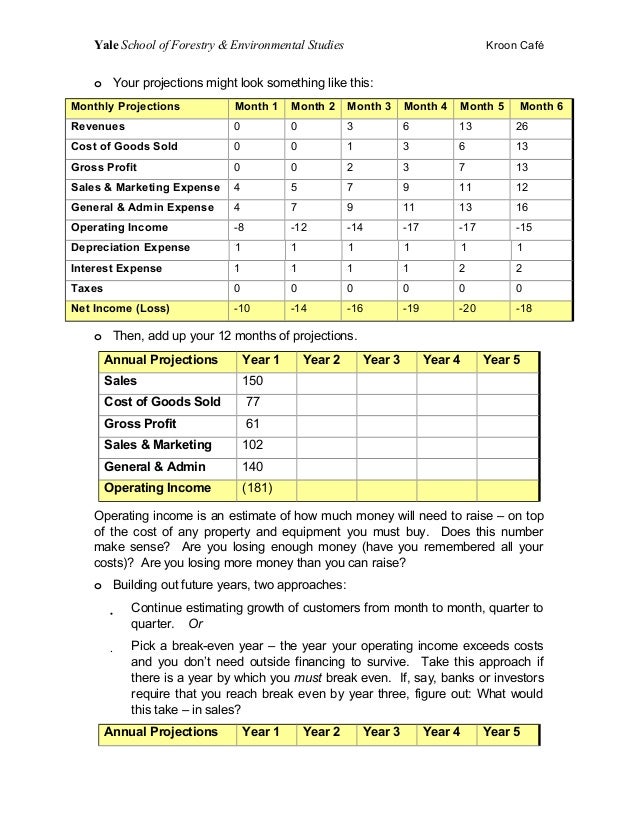 Yale School of Forestry & Environmental Studies Kroon Café

o Your projections might look something like this:

| Monthly Projections | Month 1 | Month 2 | Month 3 | Month 4 | Month 5 | Month 6 |
|---|---|---|---|---|---|---|
| Revenues | 0 | 0 | 3 | 6 | 13 | 26 |
| Cost of Goods Sold | 0 | 0 | 1 | 3 | 6 | 13 |
| Gross Profit | 0 | 0 | 2 | 3 | 7 | 13 |
| Sales & Marketing Expense | 4 | 5 | 7 | 9 | 11 | 12 |
| General & Admin Expense | 4 | 7 | 9 | 11 | 13 | 16 |
| Operating Income | -8 | -12 | -14 | -17 | -17 | -15 |
| Depreciation Expense | 1 | 1 | 1 | 1 | 1 | 1 |
| Interest Expense | 1 | 1 | 1 | 1 | 2 | 2 |
| Taxes | 0 | 0 | 0 | 0 | 0 | 0 |
| Net Income (Loss) | -10 | -14 | -16 | -19 | -20 | -18 |

o Then, add up your 12 months of projections.

| Annual Projections | Year 1 | Year 2 | Year 3 | Year 4 | Year 5 |
|---|---|---|---|---|---|
| Sales | 150 | | | | |
| Cost of Goods Sold | 77 | | | | |
| Gross Profit | 61 | | | | |
| Sales & Marketing | 102 | | | | |
| General & Admin | 140 | | | | |
| Operating Income | (181) | | | | |

Operating income is an estimate of how much money will need to raise – on top of the cost of any property and equipment you must buy. Does this number make sense? Are you losing enough money (have you remembered all your costs)? Are you losing more money than you can raise?

o Building out future years, two approaches:

. Continue estimating growth of customers from month to month, quarter to quarter. Or

. Pick a break-even year – the year your operating income exceeds costs and you don't need outside financing to survive. Take this approach if there is a year by which you must break even. If, say, banks or investors require that you reach break even by year three, figure out: What would this take – in sales?

| Annual Projections | Year 1 | Year 2 | Year 3 | Year 4 | Year 5 |
|---|---|---|---|---|---|